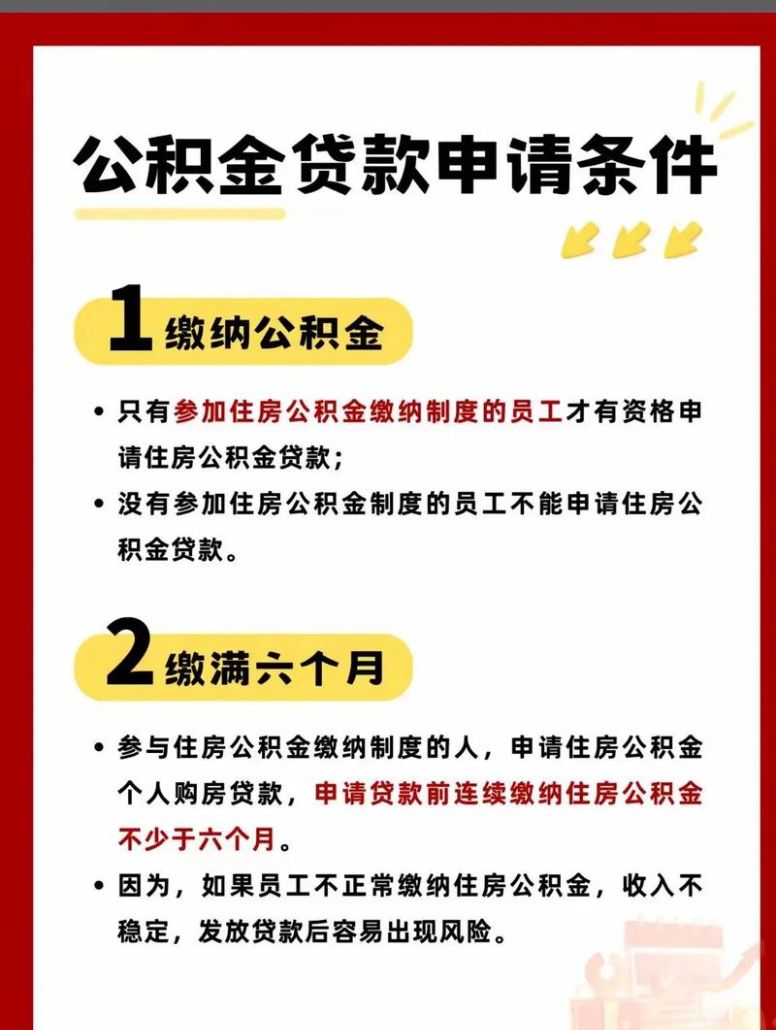 公积金贷款申请条件

1 缴纳公积金

• 只有参加住房公积金缴纳制度的员工才有资格申请住房公积金贷款；
• 没有参加住房公积金制度的员工不能申请住房公积金贷款。

2 缴满六个月

• 参与住房公积金缴纳制度的人，申请住房公积金个人购房贷款，申请贷款前连续缴纳住房公积金不少于六个月。
• 因为，如果员工不正常缴纳住房公积金，收入不稳定，发放贷款后容易出现风险。